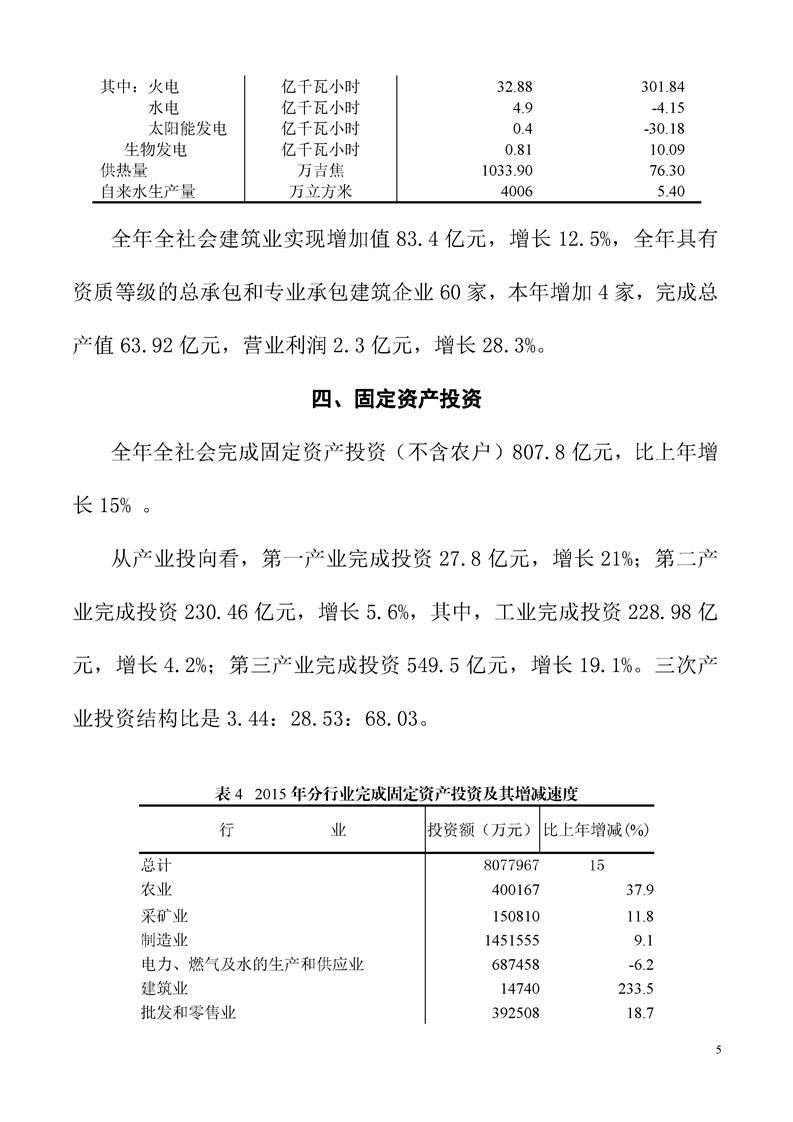 | 其中：火电 | 亿千瓦小时 | 32.88 | 301.84 |
|---|---|---|---|
| 水电 | 亿千瓦小时 | 4.9 | -4.15 |
| 太阳能发电 | 亿千瓦小时 | 0.4 | -30.18 |
| 生物发电 | 亿千瓦小时 | 0.81 | 10.09 |
| 供热量 | 万吉焦 | 1033.90 | 76.30 |
| 自来水生产量 | 万立方米 | 4006 | 5.40 |

全年全社会建筑业实现增加值 83.4 亿元，增长 12.5%，全年具有资质等级的总承包和专业承包建筑企业 60 家，本年增加 4 家，完成总产值 63.92 亿元，营业利润 2.3 亿元，增长 28.3%。

四、固定资产投资

全年全社会完成固定资产投资（不含农户）807.8 亿元，比上年增长 15% 。

从产业投向看，第一产业完成投资 27.8 亿元，增长 21%；第二产业完成投资 230.46 亿元，增长 5.6%，其中，工业完成投资 228.98 亿元，增长 4.2%；第三产业完成投资 549.5 亿元，增长 19.1%。三次产业投资结构比是 3.44：28.53：68.03。

表 4　2015 年分行业完成固定资产投资及其增减速度

| 行　　业 | 投资额（万元） | 比上年增减(%) |
|---|---|---|
| 总计 | 8077967 | 15 |
| 农业 | 400167 | 37.9 |
| 采矿业 | 150810 | 11.8 |
| 制造业 | 1451555 | 9.1 |
| 电力、燃气及水的生产和供应业 | 687458 | -6.2 |
| 建筑业 | 14740 | 233.5 |
| 批发和零售业 | 392508 | 18.7 |

5